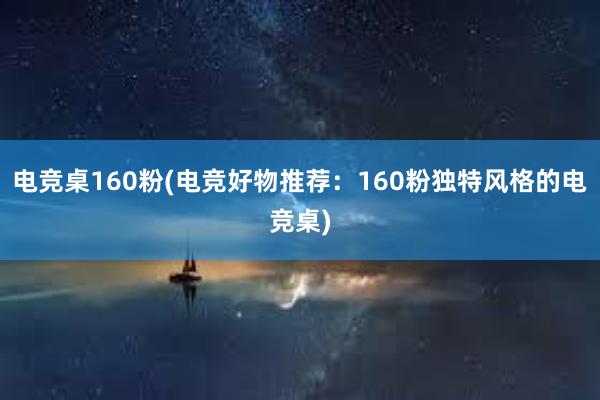 电竞桌160粉(电竞好物推荐：160粉独特风格的电竞桌)